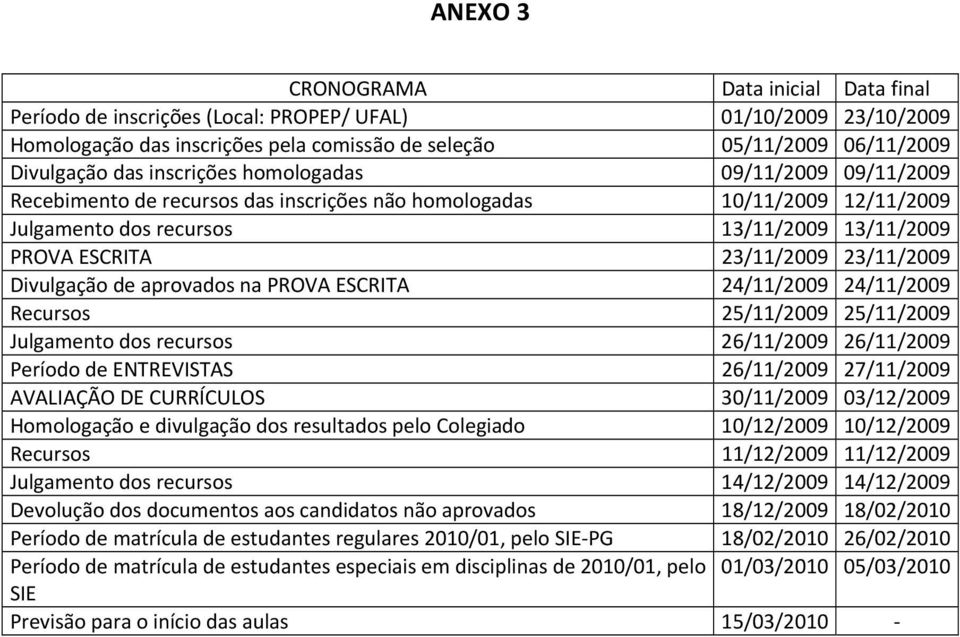 ANEXO 3

| CRONOGRAMA | Data inicial | Data final |
|---|---|---|
| Período de inscrições (Local: PROPEP/ UFAL) | 01/10/2009 | 23/10/2009 |
| Homologação das inscrições pela comissão de seleção | 05/11/2009 | 06/11/2009 |
| Divulgação das inscrições homologadas | 09/11/2009 | 09/11/2009 |
| Recebimento de recursos das inscrições não homologadas | 10/11/2009 | 12/11/2009 |
| Julgamento dos recursos | 13/11/2009 | 13/11/2009 |
| PROVA ESCRITA | 23/11/2009 | 23/11/2009 |
| Divulgação de aprovados na PROVA ESCRITA | 24/11/2009 | 24/11/2009 |
| Recursos | 25/11/2009 | 25/11/2009 |
| Julgamento dos recursos | 26/11/2009 | 26/11/2009 |
| Período de ENTREVISTAS | 26/11/2009 | 27/11/2009 |
| AVALIAÇÃO DE CURRÍCULOS | 30/11/2009 | 03/12/2009 |
| Homologação e divulgação dos resultados pelo Colegiado | 10/12/2009 | 10/12/2009 |
| Recursos | 11/12/2009 | 11/12/2009 |
| Julgamento dos recursos | 14/12/2009 | 14/12/2009 |
| Devolução dos documentos aos candidatos não aprovados | 18/12/2009 | 18/02/2010 |
| Período de matrícula de estudantes regulares 2010/01, pelo SIE-PG | 18/02/2010 | 26/02/2010 |
| Período de matrícula de estudantes especiais em disciplinas de 2010/01, pelo SIE | 01/03/2010 | 05/03/2010 |
| Previsão para o início das aulas | 15/03/2010 | - |